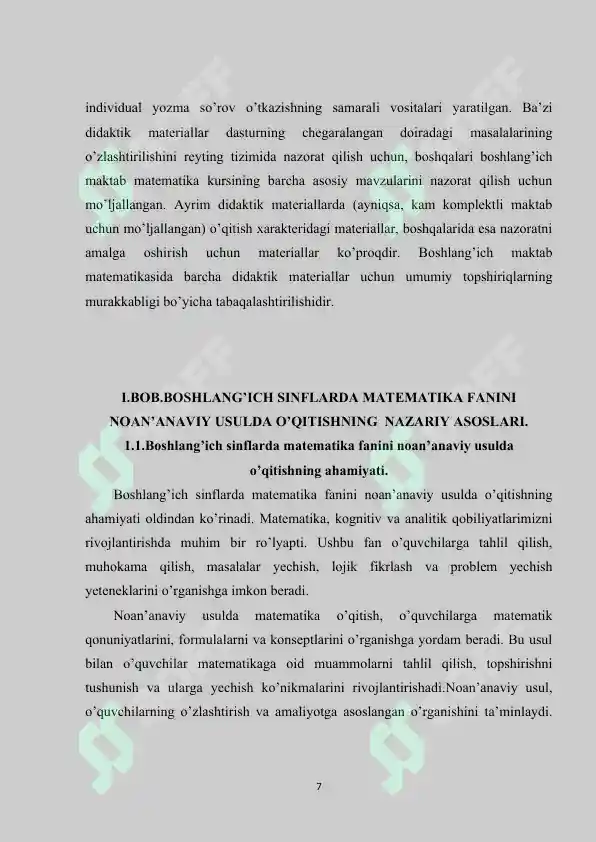 individual yozma so'rov o'tkazishning samarali vositalari yaratilgan. Ba'zi didaktik materiallar dasturning chegaralangan doiradagi masalalarining o'zlashtirilishini reyting tizimida nazorat qilish uchun, boshqalari boshlang'ich maktab matematika kursining barcha asosiy mavzularini nazorat qilish uchun mo'ljallangan. Ayrim didaktik materiallarda (ayniqsa, kam komplektli maktab uchun mo'ljallangan) o'qitish xarakteridagi materiallar, boshqalarida esa nazoratni amalga oshirish uchun materiallar ko'proqdir. Boshlang'ich maktab matematikasida barcha didaktik materiallar uchun umumiy topshiriqlarning murakkabligi bo'yicha tabaqalashtirilishidir.

I.BOB.BOSHLANG'ICH SINFLARDA MATEMATIKA FANINI NOAN'ANAVIY USULDA O'QITISHNING NAZARIY ASOSLARI.

1.1.Boshlang'ich sinflarda matematika fanini noan'anaviy usulda o'qitishning ahamiyati.

Boshlang'ich sinflarda matematika fanini noan'anaviy usulda o'qitishning ahamiyati oldindan ko'rinadi. Matematika, kognitiv va analitik qobiliyatlarimizni rivojlantirishda muhim bir ro'lyapti. Ushbu fan o'quvchilarga tahlil qilish, muhokama qilish, masalalar yechish, lojik fikrlash va problem yechish yeteneklarini o'rganishga imkon beradi.

Noan'anaviy usulda matematika o'qitish, o'quvchilarga matematik qonuniyatlarini, formulalarni va konseptlarini o'rganishga yordam beradi. Bu usul bilan o'quvchilar matematikaga oid muammolarni tahlil qilish, topshirishni tushunish va ularga yechish ko'nikmalarini rivojlantirishadi.Noan'anaviy usul, o'quvchilarning o'zlashtirish va amaliyotga asoslangan o'rganishini ta'minlaydi.

7